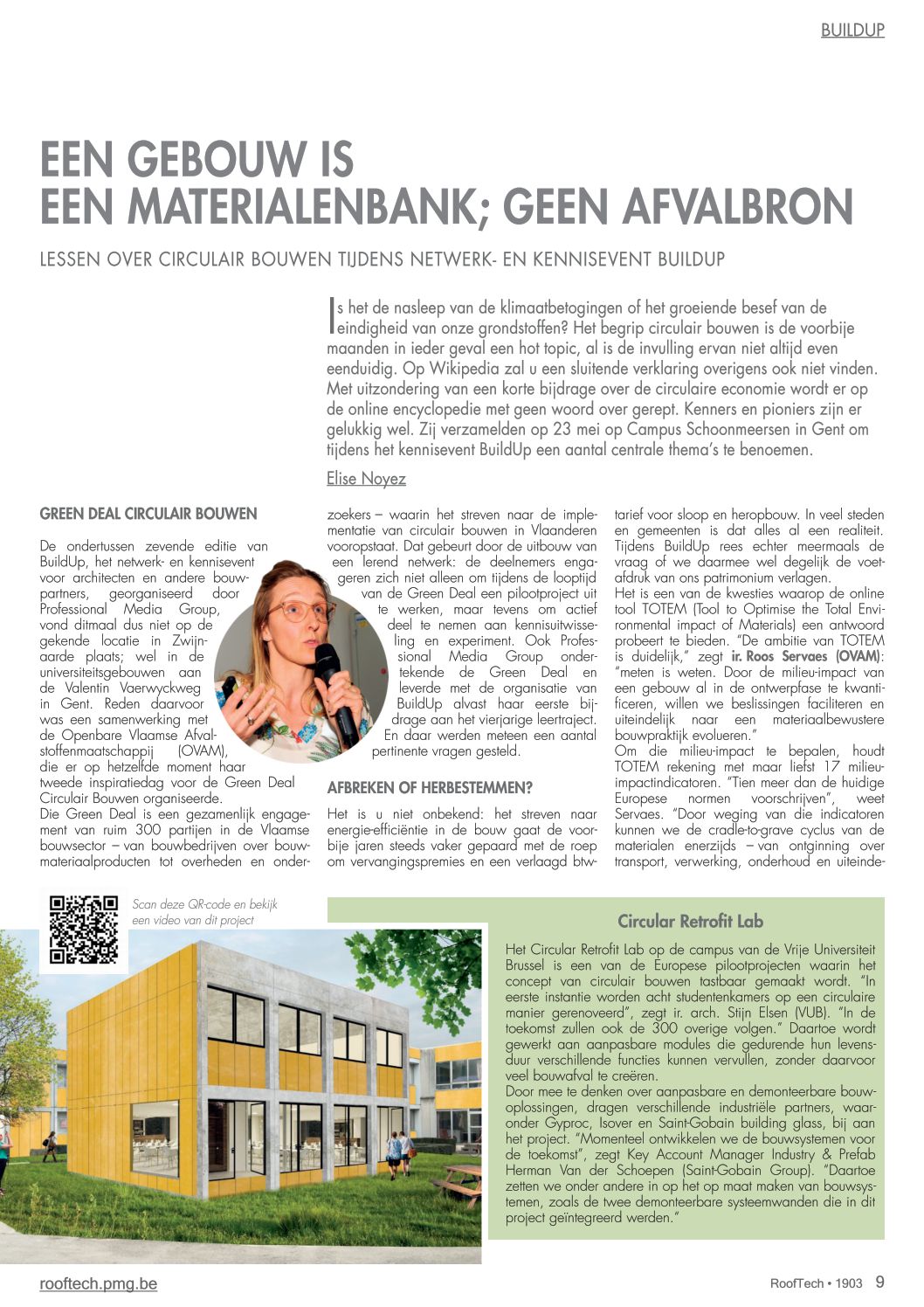 BUILDUP

EEN GEBOUW IS
EEN MATERIALENBANK; GEEN AFVALBRON

LESSEN OVER CIRCULAIR BOUWEN TIJDENS NETWERK- EN KENNISEVENT BUILDUP

Is het de nasleep van de klimaatbetogingen of het groeiende besef van de eindigheid van onze grondstoffen? Het begrip circulair bouwen is de voorbije maanden in ieder geval een hot topic, al is de invulling ervan niet altijd even eenduidig. Op Wikipedia zal u een sluitende verklaring overigens ook niet vinden. Met uitzondering van een korte bijdrage over de circulaire economie wordt er op de online encyclopedie met geen woord over gerept. Kenners en pioniers zijn er gelukkig wel. Zij verzamelden op 23 mei op Campus Schoonmeersen in Gent om tijdens het kennisevent BuildUp een aantal centrale thema's te benoemen.

Elise Noyez

GREEN DEAL CIRCULAIR BOUWEN

De ondertussen zevende editie van BuildUp, het netwerk- en kennisevent voor architecten en andere bouwpartners, georganiseerd door Professional Media Group, vond ditmaal dus niet op de gekende locatie in Zwijnaarde plaats; wel in de universiteitsgebouwen aan de Valentin Vaerwyckweg in Gent. Reden daarvoor was een samenwerking met de Openbare Vlaamse Afvalstoffenmaatschappij (OVAM), die er op hetzelfde moment haar tweede inspiratiedag voor de Green Deal Circulair Bouwen organiseerde.
Die Green Deal is een gezamenlijk engagement van ruim 300 partijen in de Vlaamse bouwsector – van bouwbedrijven over bouwmateriaalproducten tot overheden en onderzoekers – waarin het streven naar de implementatie van circulair bouwen in Vlaanderen vooropstaat. Dat gebeurt door de uitbouw van een lerend netwerk: de deelnemers engageren zich niet alleen om tijdens de looptijd van de Green Deal een pilootproject uit te werken, maar tevens om actief deel te nemen aan kennisuitwisseling en experiment. Ook Professional Media Group ondertekende de Green Deal en leverde met de organisatie van BuildUp alvast haar eerste bijdrage aan het vierjarige leertraject. En daar werden meteen een aantal pertinente vragen gesteld.

AFBREKEN OF HERBESTEMMEN?

Het is u niet onbekend: het streven naar energie-efficiëntie in de bouw gaat de voorbije jaren steeds vaker gepaard met de roep om vervangingspremies en een verlaagd btw-tarief voor sloop en heropbouw. In veel steden en gemeenten is dat alles al een realiteit. Tijdens BuildUp rees echter meermaals de vraag of we daarmee wel degelijk de voetafdruk van ons patrimonium verlagen.
Het is een van de kwesties waarop de online tool TOTEM (Tool to Optimise the Total Environmental impact of Materials) een antwoord probeert te bieden. "De ambitie van TOTEM is duidelijk," zegt ir. Roos Servaes (OVAM): "meten is weten. Door de milieu-impact van een gebouw al in de ontwerpfase te kwantificeren, willen we beslissingen faciliteren en uiteindelijk naar een materiaalbewustere bouwpraktijk evolueren."
Om die milieu-impact te bepalen, houdt TOTEM rekening met maar liefst 17 milieu-impactindicatoren. "Tien meer dan de huidige Europese normen voorschrijven", weet Servaes. "Door weging van die indicatoren kunnen we de cradle-to-grave cyclus van de materialen enerzijds – van ontginning over transport, verwerking, onderhoud en uiteinde-

Scan deze QR-code en bekijk een video van dit project

Circular Retrofit Lab

Het Circular Retrofit Lab op de campus van de Vrije Universiteit Brussel is een van de Europese pilootprojecten waarin het concept van circulair bouwen tastbaar gemaakt wordt. "In eerste instantie worden acht studentenkamers op een circulaire manier gerenoveerd", zegt ir. arch. Stijn Elsen (VUB). "In de toekomst zullen ook de 300 overige volgen." Daartoe wordt gewerkt aan aanpasbare modules die gedurende hun levensduur verschillende functies kunnen vervullen, zonder daarvoor veel bouwafval te creëren.
Door mee te denken over aanpasbare en demonteerbare bouwoplossingen, dragen verschillende industriële partners, waaronder Gyproc, Isover en Saint-Gobain building glass, bij aan het project. "Momenteel ontwikkelen we de bouwsystemen voor de toekomst", zegt Key Account Manager Industry & Prefab Herman Van der Schoepen (Saint-Gobain Group). "Daartoe zetten we onder andere in op het op maat maken van bouwsystemen, zoals de twee demonteerbare systeemwanden die in dit project geïntegreerd werden."

rooftech.pmg.be

RoofTech • 1903 9